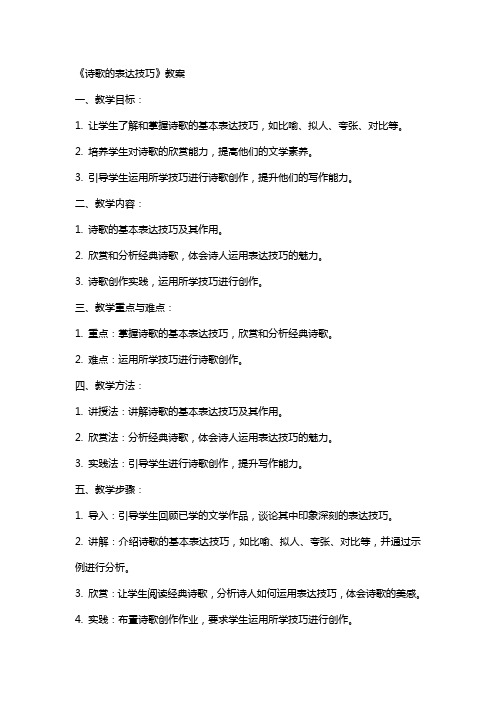 《诗歌的表达技巧》教案

一、教学目标：

1. 让学生了解和掌握诗歌的基本表达技巧，如比喻、拟人、夸张、对比等。

2. 培养学生对诗歌的欣赏能力，提高他们的文学素养。

3. 引导学生运用所学技巧进行诗歌创作，提升他们的写作能力。

二、教学内容：

1. 诗歌的基本表达技巧及其作用。

2. 欣赏和分析经典诗歌，体会诗人运用表达技巧的魅力。

3. 诗歌创作实践，运用所学技巧进行创作。

三、教学重点与难点：

1. 重点：掌握诗歌的基本表达技巧，欣赏和分析经典诗歌。

2. 难点：运用所学技巧进行诗歌创作。

四、教学方法：

1. 讲授法：讲解诗歌的基本表达技巧及其作用。

2. 欣赏法：分析经典诗歌，体会诗人运用表达技巧的魅力。

3. 实践法：引导学生进行诗歌创作，提升写作能力。

五、教学步骤：

1. 导入：引导学生回顾已学的文学作品，谈论其中印象深刻的表达技巧。

2. 讲解：介绍诗歌的基本表达技巧，如比喻、拟人、夸张、对比等，并通过示例进行分析。

3. 欣赏：让学生阅读经典诗歌，分析诗人如何运用表达技巧，体会诗歌的美感。

4. 实践：布置诗歌创作作业，要求学生运用所学技巧进行创作。